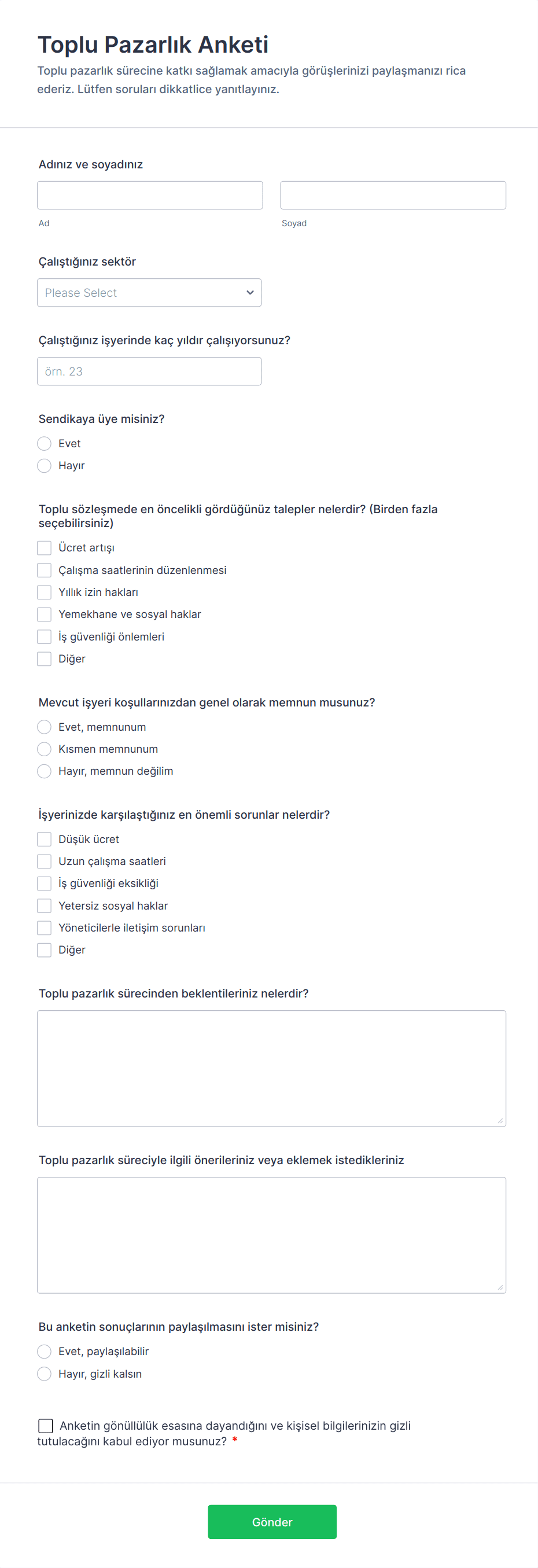 Toplu Pazarlık Anketi
Toplu pazarlık sürecine katkı sağlamak amacıyla görüşlerinizi paylaşmanızı rica ederiz. Lütfen soruları dikkatlice yanıtlayınız.

Adınız ve soyadınız

Ad

Soyad

Çalıştığınız sektör

Please Select

Çalıştığınız işyerinde kaç yıldır çalışıyorsunuz?

örn. 23

Sendikaya üye misiniz?

Evet

Hayır

Toplu sözleşmede en öncelikli gördüğünüz talepler nelerdir? (Birden fazla seçebilirsiniz)

Ücret artışı

Çalışma saatlerinin düzenlenmesi

Yıllık izin hakları

Yemekhane ve sosyal haklar

İş güvenliği önlemleri

Diğer

Mevcut işyeri koşullarınızdan genel olarak memnun musunuz?

Evet, memnunum

Kısmen memnunum

Hayır, memnun değilim

İşyerinizde karşılaştığınız en önemli sorunlar nelerdir?

Düşük ücret

Uzun çalışma saatleri

İş güvenliği eksikliği

Yetersiz sosyal haklar

Yöneticilerle iletişim sorunları

Diğer

Toplu pazarlık sürecinden beklentileriniz nelerdir?

Toplu pazarlık süreciyle ilgili önerileriniz veya eklemek istedikleriniz

Bu anketin sonuçlarının paylaşılmasını ister misiniz?

Evet, paylaşılabilir

Hayır, gizli kalsın

Anketin gönüllülük esasına dayandığını ve kişisel bilgilerinizin gizli tutulacağını kabul ediyor musunuz? *

Gönder